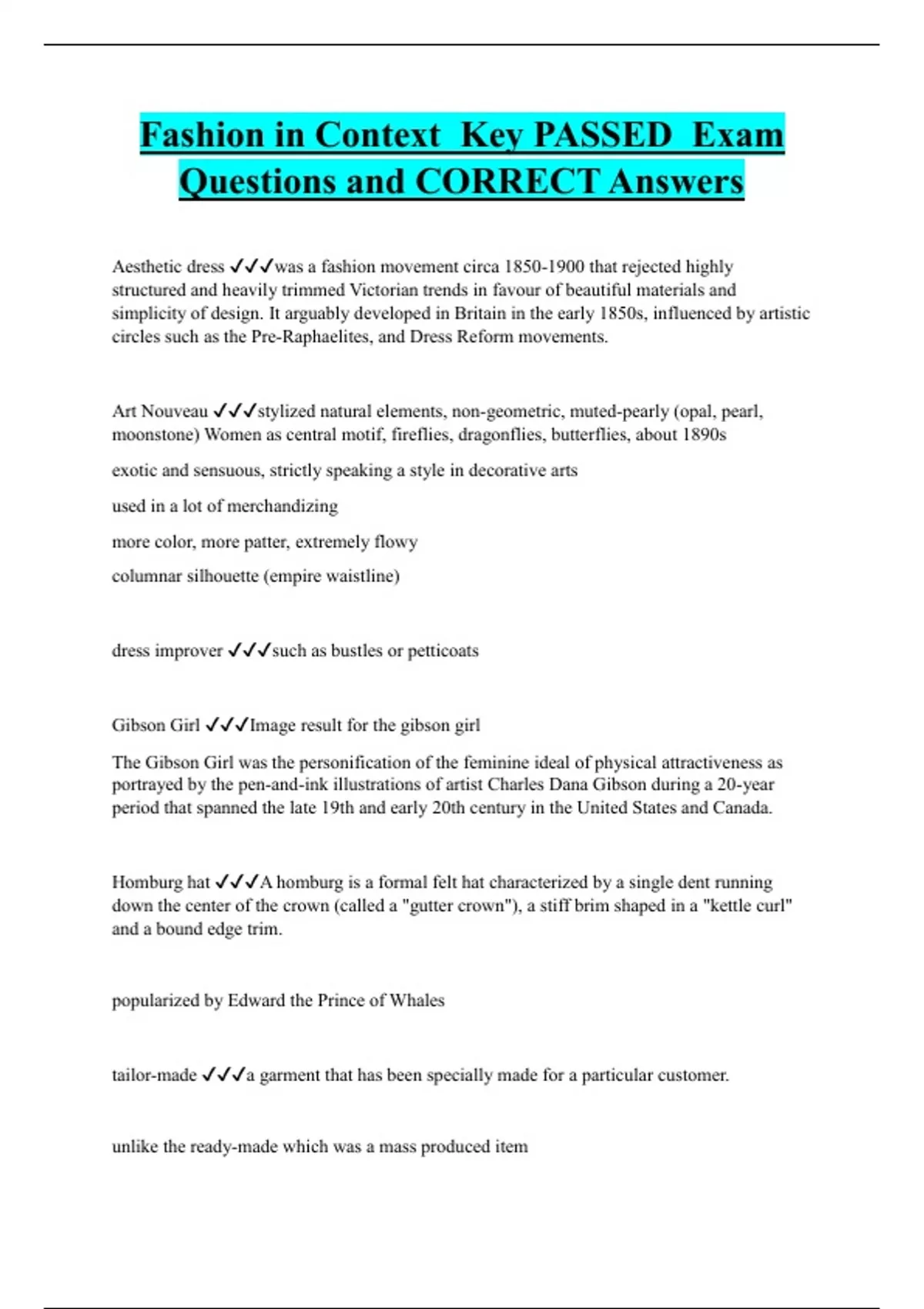 Fashion in Context Key PASSED Exam Questions and CORRECT Answers

Aesthetic dress ✓✓✓was a fashion movement circa 1850-1900 that rejected highly structured and heavily trimmed Victorian trends in favour of beautiful materials and simplicity of design. It arguably developed in Britain in the early 1850s, influenced by artistic circles such as the Pre-Raphaelites, and Dress Reform movements.

Art Nouveau ✓✓✓stylized natural elements, non-geometric, muted-pearly (opal, pearl, moonstone) Women as central motif, fireflies, dragonflies, butterflies, about 1890s

exotic and sensuous, strictly speaking a style in decorative arts

used in a lot of merchandizing

more color, more patter, extremely flowy

columnar silhouette (empire waistline)

dress improver ✓✓✓such as bustles or petticoats

Gibson Girl ✓✓✓Image result for the gibson girl

The Gibson Girl was the personification of the feminine ideal of physical attractiveness as portrayed by the pen-and-ink illustrations of artist Charles Dana Gibson during a 20-year period that spanned the late 19th and early 20th century in the United States and Canada.

Homburg hat ✓✓✓A homburg is a formal felt hat characterized by a single dent running down the center of the crown (called a "gutter crown"), a stiff brim shaped in a "kettle curl" and a bound edge trim.

popularized by Edward the Prince of Whales

tailor-made ✓✓✓a garment that has been specially made for a particular customer.

unlike the ready-made which was a mass produced item